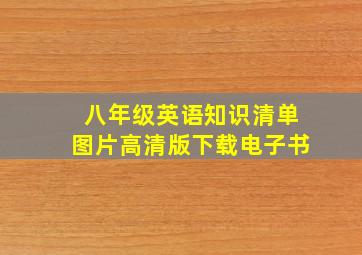 八年级英语知识清单
图片高清版下载电子书